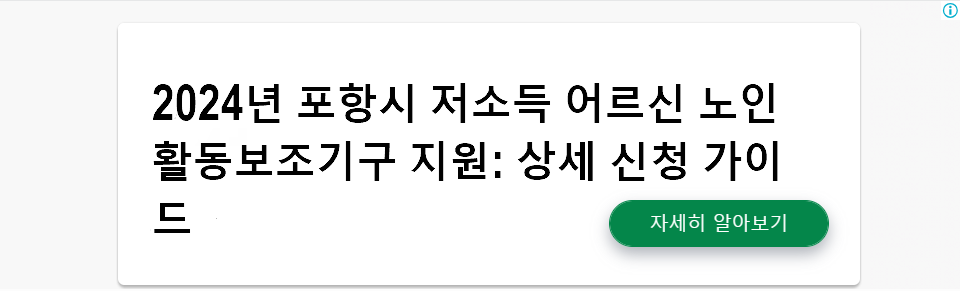 2024년 포항시 저소득 어르신 노인 활동보조기구 지원: 상세 신청 가이드

자세히 알아보기